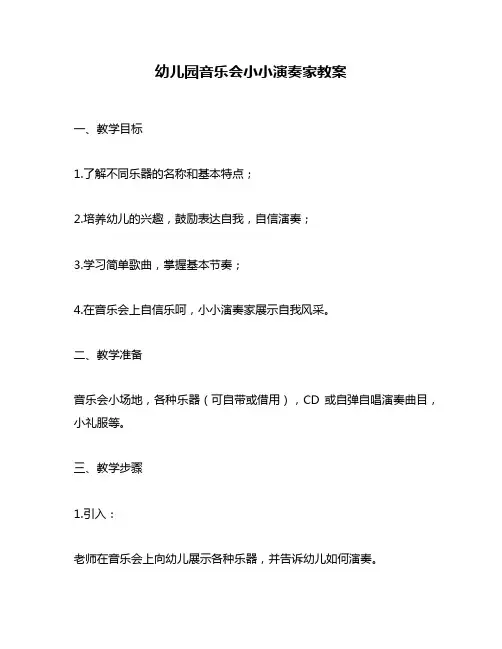 幼儿园音乐会小小演奏家教案

一、教学目标

1.了解不同乐器的名称和基本特点；

2.培养幼儿的兴趣，鼓励表达自我，自信演奏；

3.学习简单歌曲，掌握基本节奏；

4.在音乐会上自信乐呵，小小演奏家展示自我风采。

二、教学准备

音乐会小场地，各种乐器（可自带或借用），CD 或自弹自唱演奏曲目，小礼服等。

三、教学步骤

1.引入：

老师在音乐会上向幼儿展示各种乐器，并告诉幼儿如何演奏。